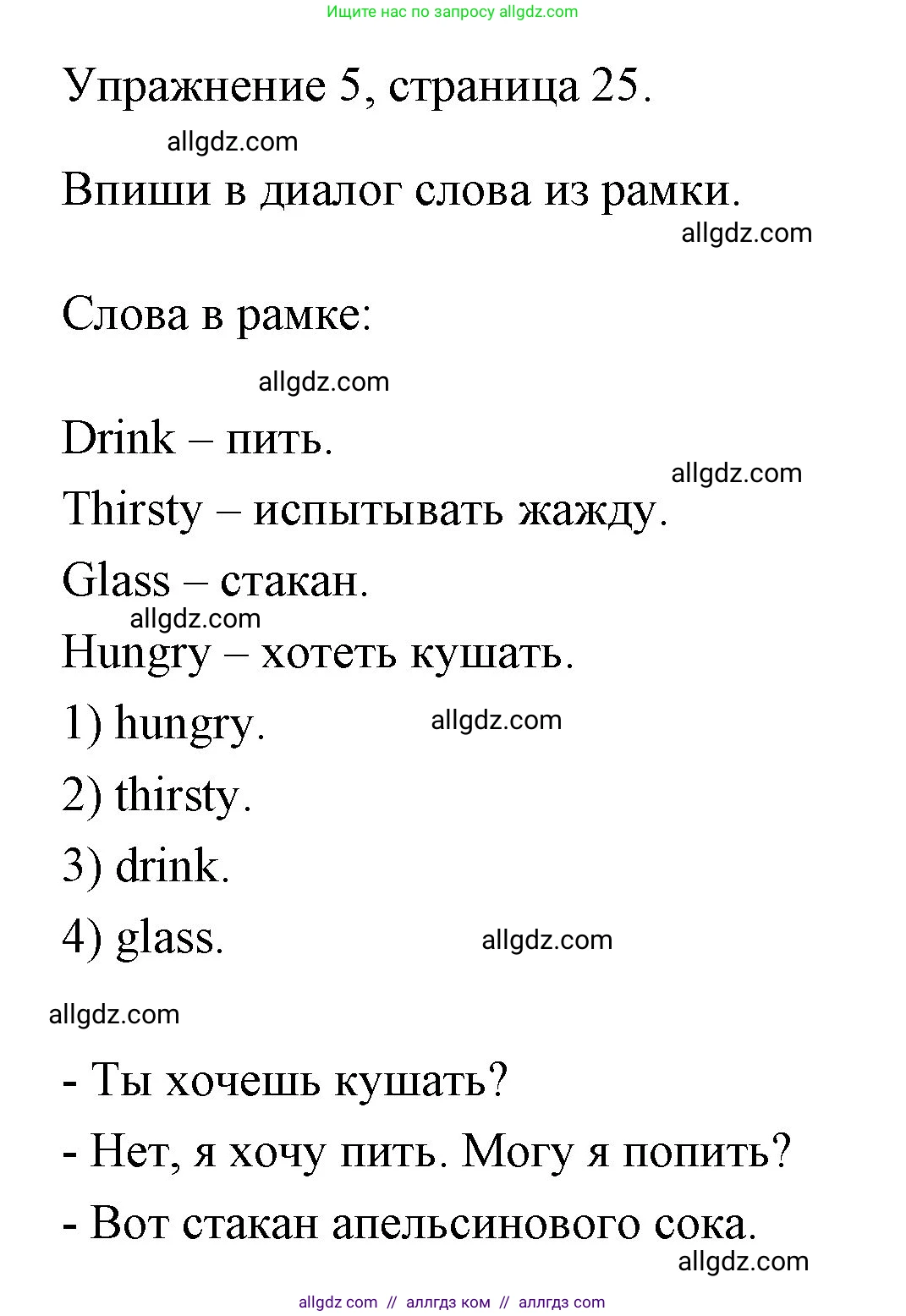 Ищите нас по запросу allgdz.com

Упражнение 5, страница 25.

allgdz.com

Впиши в диалог слова из рамки.

allgdz.com

Слова в рамке:

allgdz.com

Drink – пить.

allgdz.com

Thirsty – испытывать жажду.

Glass – стакан.

allgdz.com

Hungry – хотеть кушать.

1) hungry.

allgdz.com

2) thirsty.

3) drink.

4) glass.

allgdz.com

allgdz.com

- Ты хочешь кушать?

- Нет, я хочу пить. Могу я попить?

- Вот стакан апельсинового сока.

allgdz.com

allgdz com // аллгдз ком // аллгдз com